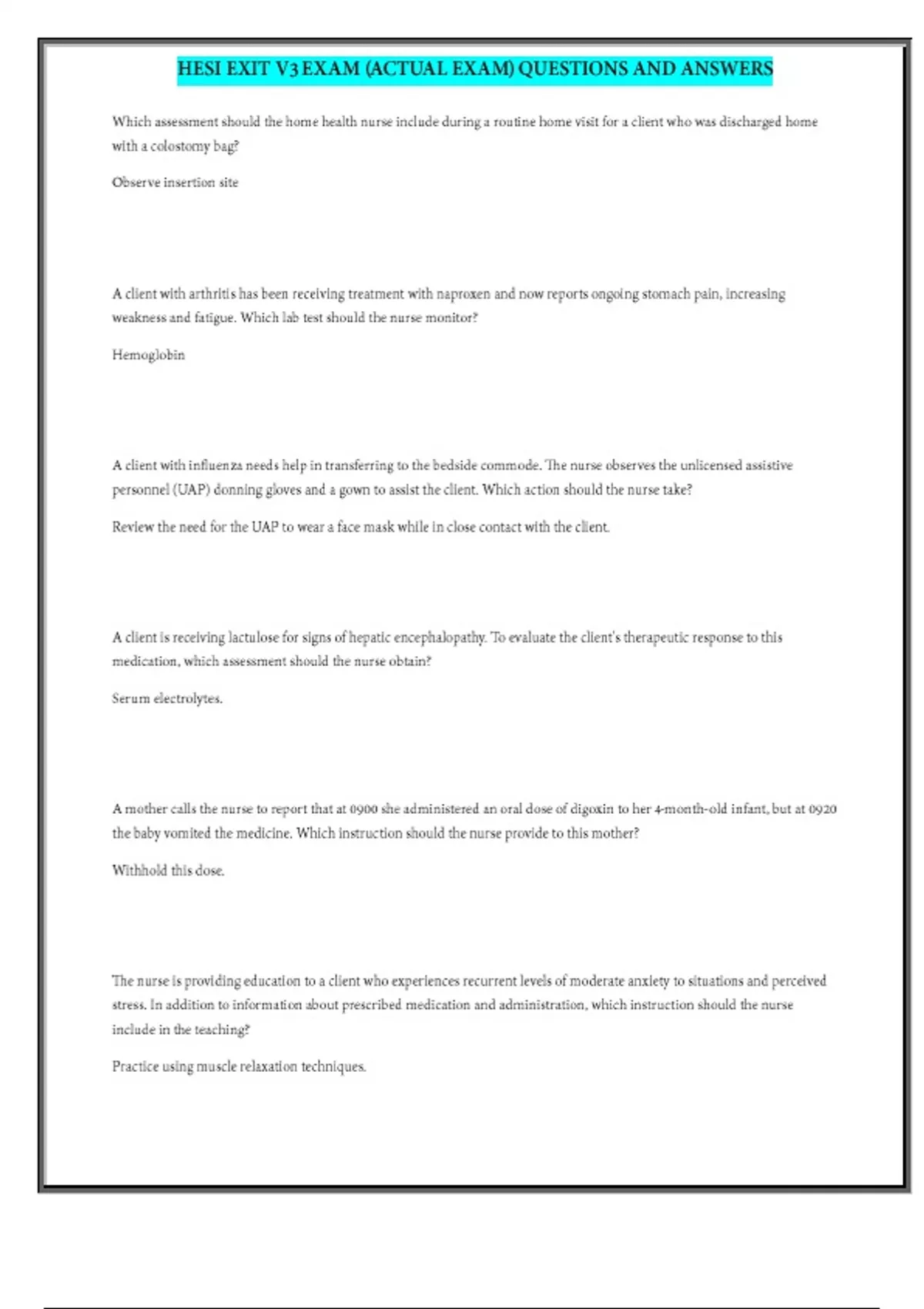 HESI EXIT V3 EXAM (ACTUAL EXAM) QUESTIONS AND ANSWERS

Which assessment should the home health nurse include during a routine home visit for a client who was discharged home with a colostomy bag?

Observe insertion site

A client with arthritis has been receiving treatment with naproxen and now reports ongoing stomach pain, increasing weakness and fatigue. Which lab test should the nurse monitor?

Hemoglobin

A client with influenza needs help in transferring to the bedside commode. The nurse observes the unlicensed assistive personnel (UAP) donning gloves and a gown to assist the client. Which action should the nurse take?

Review the need for the UAP to wear a face mask while in close contact with the client.

A client is receiving lactulose for signs of hepatic encephalopathy. To evaluate the client's therapeutic response to this medication, which assessment should the nurse obtain?

Serum electrolytes.

A mother calls the nurse to report that at 0900 she administered an oral dose of digoxin to her 4-month-old infant, but at 0920 the baby vomited the medicine. Which instruction should the nurse provide to this mother?

Withhold this dose.

The nurse is providing education to a client who experiences recurrent levels of moderate anxiety to situations and perceived stress. In addition to information about prescribed medication and administration, which instruction should the nurse include in the teaching?

Practice using muscle relaxation techniques.